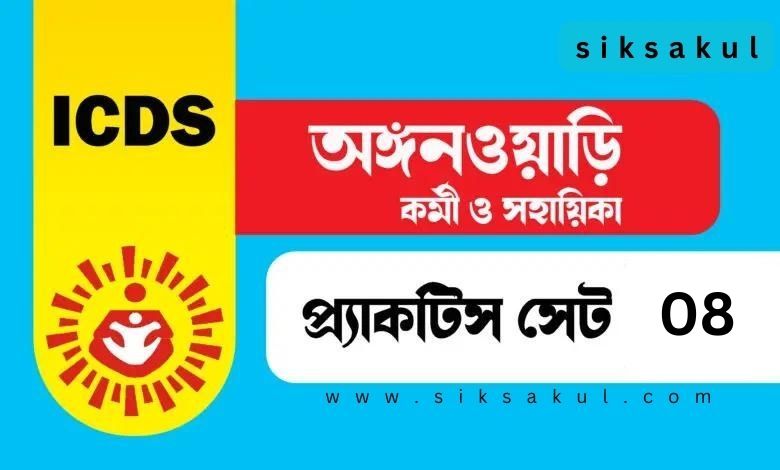 siksakul

ICDS

অঙ্গনওয়াড়ি
কর্মী ও সহায়িকা

প্র্যাকটিস সেট 08

www.siksakul.com